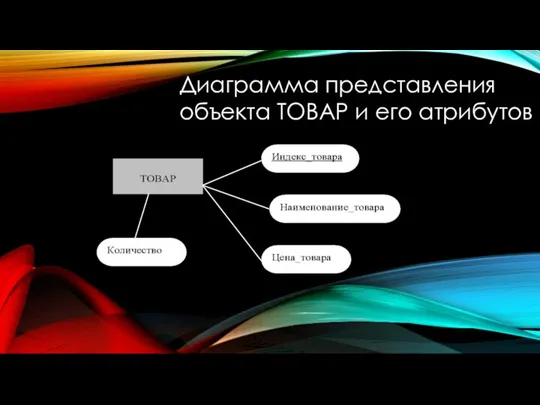 Диаграмма представления объекта ТОВАР и его атрибутов

ТОВАР

Индекс_товара

Наименование_товара

Цена_товара

Количество